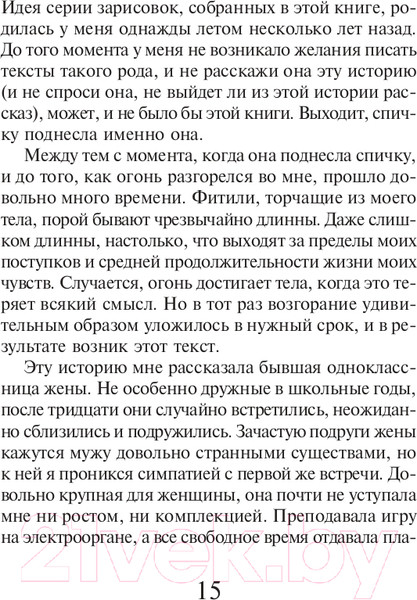 Идея серии зарисовок, собранных в этой книге, родилась у меня однажды летом несколько лет назад. До того момента у меня не возникало желания писать тексты такого рода, и не расскажи она эту историю (и не спроси она, не выйдет ли из этой истории рассказ), может, и не было бы этой книги. Выходит, спичку поднесла именно она.

Между тем с момента, когда она поднесла спичку, и до того, как огонь разгорелся во мне, прошло довольно много времени. Фитили, торчащие из моего тела, порой бывают чрезвычайно длинны. Даже слишком длинны, настолько, что выходят за пределы моих поступков и средней продолжительности жизни моих чувств. Случается, огонь достигает тела, когда это теряет всякий смысл. Но в тот раз возгорание удивительным образом уложилось в нужный срок, и в результате возник этот текст.

Эту историю мне рассказала бывшая одноклассница жены. Не особенно дружные в школьные годы, после тридцати они случайно встретились, неожиданно сблизились и подружились. Зачастую подруги жены кажутся мужу довольно странными существами, но к ней я проникся симпатией с первой же встречи. Довольно крупная для женщины, она почти не уступала мне ни ростом, ни комплекцией. Преподавала игру на электрооргане, а все свободное время отдавала пла-

21vek.by

15